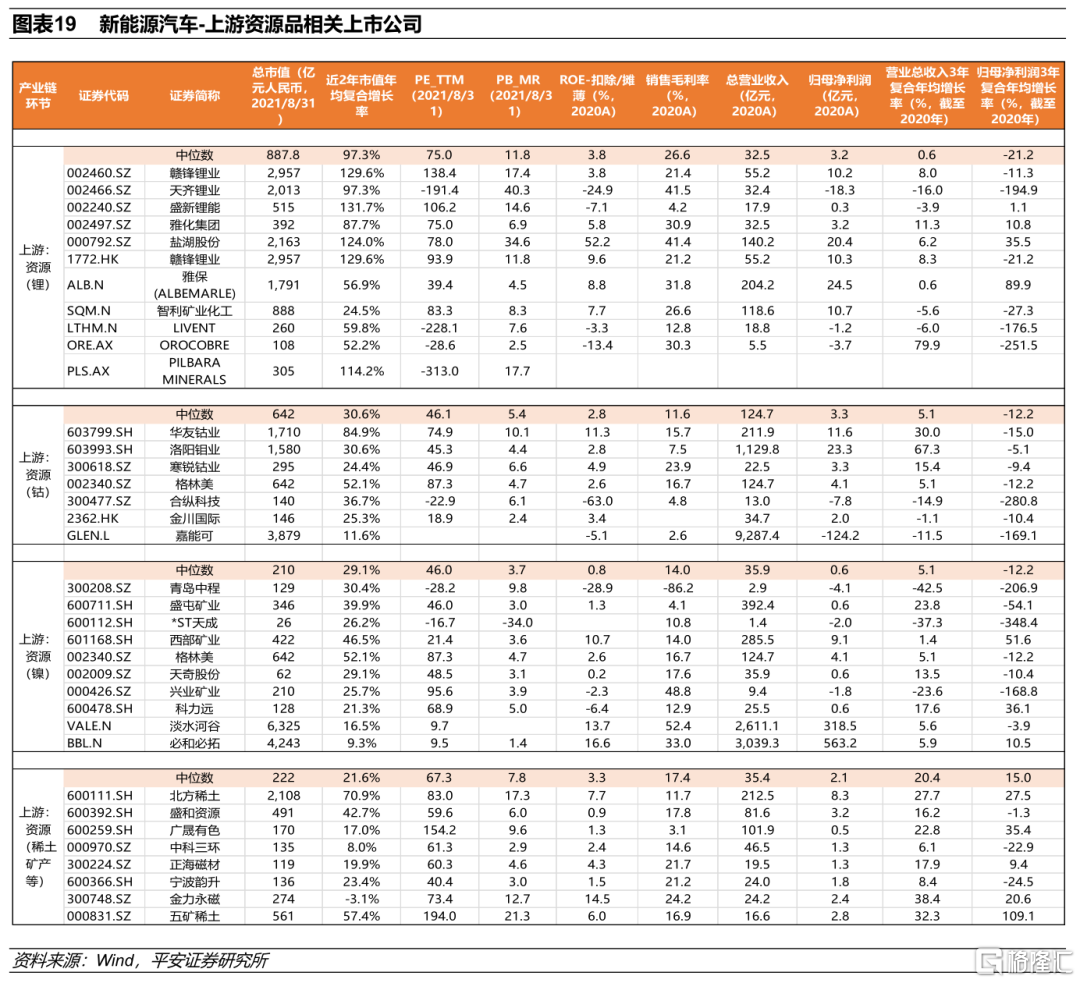 图表19 新能源汽车-上游资源品相关上市公司

| 产业链环节 | 证券代码 | 证券简称 | 总市值（亿元人民币，2021/8/31） | 近2年市值年均复合增长率 | PE_TTM（2021/8/31） | PB_MR（2021/8/31） | ROE-扣除/摊薄（%，2020A） | 销售毛利率（%，2020A） | 总营业收入（亿元，2020A） | 归母净利润（亿元，2020A） | 营业总收入3年复合年均增长率（%，截至2020年） | 归母净利润3年复合年均增长率（%，截至2020年） |
|---|---|---|---|---|---|---|---|---|---|---|---|---|
| 上游：资源（锂） | | 中位数 | 887.8 | 97.3% | 75.0 | 11.8 | 3.8 | 26.6 | 32.5 | 3.2 | 0.6 | -21.2 |
| | 002460.SZ | 赣锋锂业 | 2,957 | 129.6% | 138.4 | 17.4 | 3.8 | 21.4 | 55.2 | 10.2 | 8.0 | -11.3 |
| | 002466.SZ | 天齐锂业 | 2,013 | 97.3% | -191.4 | 40.3 | -24.9 | 41.5 | 32.4 | -18.3 | -16.0 | -194.9 |
| | 002240.SZ | 盛新锂能 | 515 | 131.7% | 106.2 | 14.6 | -7.1 | 4.2 | 17.9 | 0.3 | -3.9 | 1.1 |
| | 002497.SZ | 雅化集团 | 392 | 87.7% | 75.0 | 6.9 | 5.8 | 30.9 | 32.5 | 3.2 | 11.3 | 10.8 |
| | 000792.SZ | 盐湖股份 | 2,163 | 124.0% | 78.0 | 34.6 | 52.2 | 41.4 | 140.2 | 20.4 | 6.2 | 35.5 |
| | 1772.HK | 赣锋锂业 | 2,957 | 129.6% | 93.9 | 11.8 | 9.6 | 21.2 | 55.2 | 10.3 | 8.3 | -21.2 |
| | ALB.N | 雅保(ALBEMARLE) | 1,791 | 56.9% | 39.4 | 4.5 | 8.8 | 31.8 | 204.2 | 24.5 | 0.6 | 89.9 |
| | SQM.N | 智利矿业化工 | 888 | 24.5% | 83.3 | 8.3 | 7.7 | 26.6 | 118.6 | 10.7 | -5.6 | -27.3 |
| | LTHM.N | LIVENT | 260 | 59.8% | -228.1 | 7.6 | -3.3 | 12.8 | 18.8 | -1.2 | -6.0 | -176.5 |
| | ORE.AX | OROCOBRE | 108 | 52.2% | -28.6 | 2.5 | -13.4 | 30.3 | 5.5 | -3.7 | 79.9 | -251.5 |
| | PLS.AX | PILBARA MINERALS | 305 | 114.2% | -313.0 | 17.7 | | | | | | |
| 上游：资源（钴） | | 中位数 | 642 | 30.6% | 46.1 | 5.4 | 2.8 | 11.6 | 124.7 | 3.3 | 5.1 | -12.2 |
| | 603799.SH | 华友钴业 | 1,710 | 84.9% | 74.9 | 10.1 | 11.3 | 15.7 | 211.9 | 11.6 | 30.0 | -15.0 |
| | 603993.SH | 洛阳钼业 | 1,580 | 30.6% | 45.3 | 4.4 | 2.8 | 7.5 | 1,129.8 | 23.3 | 67.3 | -5.1 |
| | 300618.SZ | 寒锐钴业 | 295 | 24.4% | 46.9 | 6.6 | 4.9 | 23.9 | 22.5 | 3.3 | 15.4 | -9.4 |
| | 002340.SZ | 格林美 | 642 | 52.1% | 87.3 | 4.7 | 2.6 | 16.7 | 124.7 | 4.1 | 5.1 | -12.2 |
| | 300477.SZ | 合纵科技 | 140 | 36.7% | -22.9 | 6.1 | -63.0 | 4.8 | 13.0 | -7.8 | -14.9 | -280.8 |
| | 2362.HK | 金川国际 | 146 | 25.3% | 18.9 | 2.4 | 3.4 | | 34.7 | 2.0 | -1.1 | -10.4 |
| | GLEN.L | 嘉能可 | 3,879 | 11.6% | | | -5.1 | 2.6 | 9,287.4 | -124.2 | -11.5 | -169.1 |
| 上游：资源（镍） | | 中位数 | 210 | 29.1% | 46.0 | 3.7 | 0.8 | 14.0 | 35.9 | 0.6 | 5.1 | -12.2 |
| | 300208.SZ | 青岛中程 | 129 | 30.4% | -28.2 | 9.8 | -28.9 | -86.2 | 2.9 | -4.1 | -42.5 | -206.9 |
| | 600711.SH | 盛屯矿业 | 346 | 39.9% | 46.0 | 3.0 | 1.3 | 4.1 | 392.4 | 0.6 | 23.8 | -54.1 |
| | 600112.SH | *ST天成 | 26 | 26.2% | -16.7 | -34.0 | | 10.8 | 1.4 | -2.0 | -37.3 | -348.4 |
| | 601168.SH | 西部矿业 | 422 | 46.5% | 21.4 | 3.6 | 10.7 | 14.0 | 285.5 | 9.1 | 1.4 | 51.6 |
| | 002340.SZ | 格林美 | 642 | 52.1% | 87.3 | 4.7 | 2.6 | 16.7 | 124.7 | 4.1 | 5.1 | -12.2 |
| | 002009.SZ | 天奇股份 | 62 | 29.1% | 48.5 | 3.1 | 0.2 | 17.6 | 35.9 | 0.6 | 13.5 | -10.4 |
| | 000426.SZ | 兴业矿业 | 210 | 25.7% | 95.6 | 3.9 | -2.3 | 48.8 | 9.4 | -1.8 | -23.6 | -168.8 |
| | 600478.SH | 科力远 | 128 | 21.3% | 68.9 | 5.0 | -6.4 | 12.9 | 25.5 | 0.6 | 17.6 | 36.1 |
| | VALE.N | 淡水河谷 | 6,325 | 16.5% | 9.7 | | 13.7 | 52.4 | 2,611.1 | 318.5 | 5.6 | -3.9 |
| | BBL.N | 必和必拓 | 4,243 | 9.3% | 9.5 | 1.4 | 16.6 | 33.0 | 3,039.3 | 563.2 | 5.9 | 10.5 |
| 上游：资源（稀土矿产等） | | 中位数 | 222 | 21.6% | 67.3 | 7.8 | 3.3 | 17.4 | 35.4 | 2.1 | 20.4 | 15.0 |
| | 600111.SH | 北方稀土 | 2,108 | 70.9% | 83.0 | 17.3 | 7.7 | 11.7 | 212.5 | 8.3 | 27.7 | 27.5 |
| | 600392.SH | 盛和资源 | 491 | 42.7% | 59.6 | 6.0 | 0.9 | 17.8 | 81.6 | 3.2 | 16.2 | -1.3 |
| | 600259.SH | 广晟有色 | 170 | 17.0% | 154.2 | 9.6 | 1.3 | 3.1 | 101.9 | 0.5 | 22.8 | 35.4 |
| | 000970.SZ | 中科三环 | 135 | 8.0% | 61.3 | 2.9 | 2.4 | 14.6 | 46.5 | 1.3 | 6.1 | -22.9 |
| | 300224.SZ | 正海磁材 | 119 | 19.9% | 60.3 | 4.6 | 4.3 | 21.7 | 19.5 | 1.3 | 17.9 | 9.4 |
| | 600366.SH | 宁波韵升 | 136 | 23.4% | 40.4 | 3.0 | 1.5 | 21.2 | 24.0 | 1.8 | 8.4 | -24.5 |
| | 300748.SZ | 金力永磁 | 274 | -3.1% | 73.4 | 12.7 | 14.5 | 24.2 | 24.2 | 2.4 | 38.4 | 20.6 |
| | 000831.SZ | 五矿稀土 | 561 | 57.4% | 194.0 | 21.3 | 6.0 | 16.9 | 16.6 | 2.8 | 32.3 | 109.1 |

资料来源：Wind，平安证券研究所

格隆汇